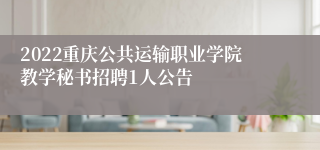 2022重庆公共运输职业学院教学秘书招聘1人公告